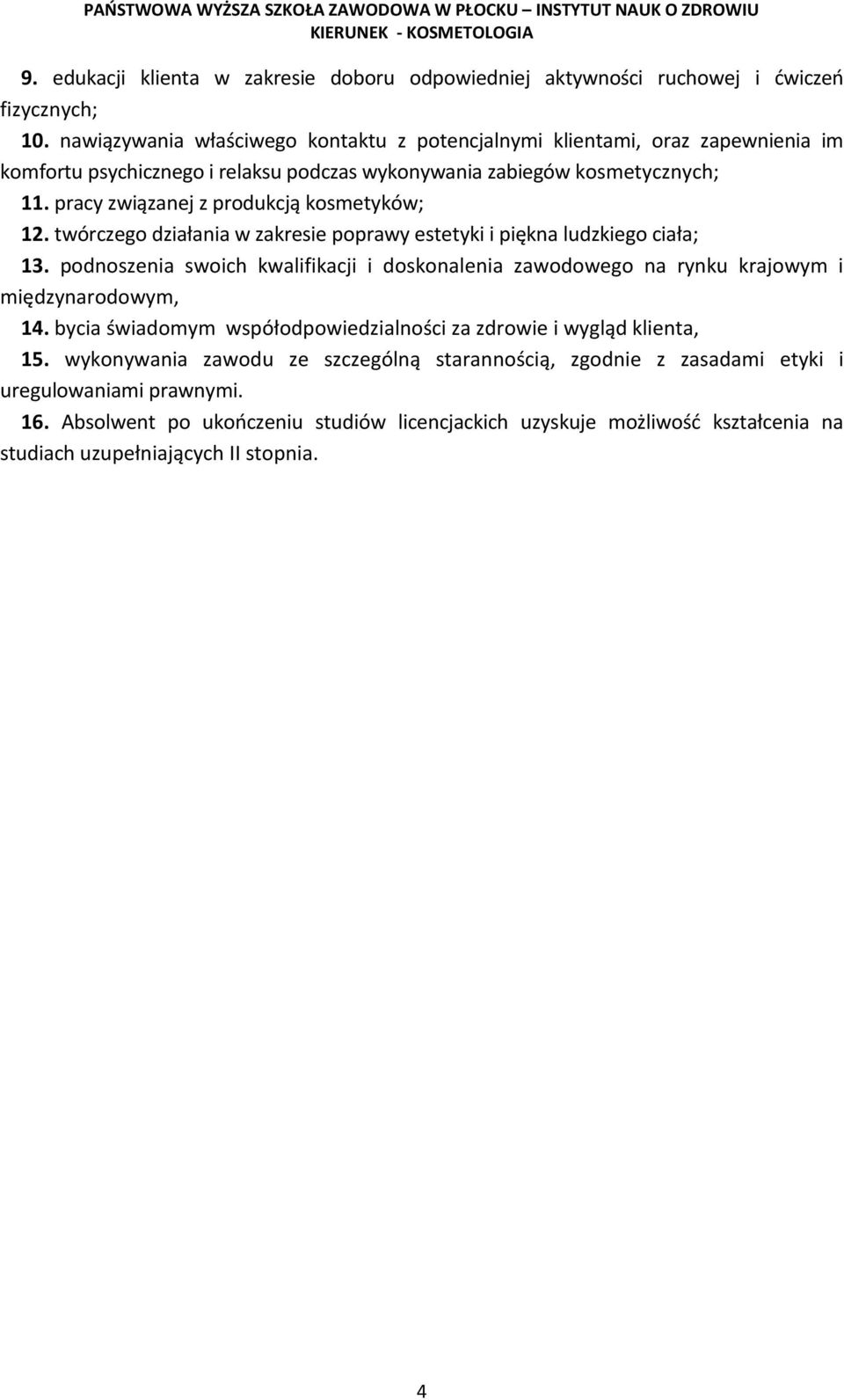 PAŃSTWOWA WYŻSZA SZKOŁA ZAWODOWA W PŁOCKU – INSTYTUT NAUK O ZDROWIU
KIERUNEK - KOSMETOLOGIA

9. edukacji klienta w zakresie doboru odpowiedniej aktywności ruchowej i ćwiczeń fizycznych;

10. nawiązywania właściwego kontaktu z potencjalnymi klientami, oraz zapewnienia im komfortu psychicznego i relaksu podczas wykonywania zabiegów kosmetycznych;

11. pracy związanej z produkcją kosmetyków;

12. twórczego działania w zakresie poprawy estetyki i piękna ludzkiego ciała;

13. podnoszenia swoich kwalifikacji i doskonalenia zawodowego na rynku krajowym i międzynarodowym,

14. bycia świadomym współodpowiedzialności za zdrowie i wygląd klienta,

15. wykonywania zawodu ze szczególną starannością, zgodnie z zasadami etyki i uregulowaniami prawnymi.

16. Absolwent po ukończeniu studiów licencjackich uzyskuje możliwość kształcenia na studiach uzupełniających II stopnia.

4